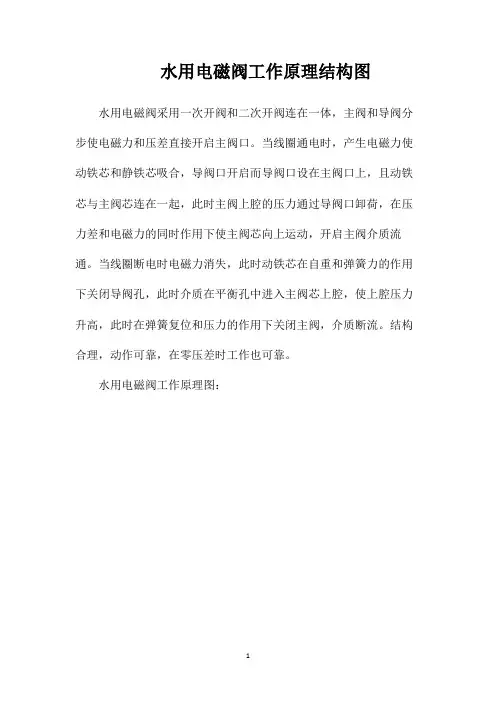 水用电磁阀工作原理结构图

水用电磁阀采用一次开阀和二次开阀连在一体，主阀和导阀分步使电磁力和压差直接开启主阀口。当线圈通电时，产生电磁力使动铁芯和静铁芯吸合，导阀口开启而导阀口设在主阀口上，且动铁芯与主阀芯连在一起，此时主阀上腔的压力通过导阀口卸荷，在压力差和电磁力的同时作用下使主阀芯向上运动，开启主阀介质流通。当线圈断电时电磁力消失，此时动铁芯在自重和弹簧力的作用下关闭导阀孔，此时介质在平衡孔中进入主阀芯上腔，使上腔压力升高，此时在弹簧复位和压力的作用下关闭主阀，介质断流。结构合理，动作可靠，在零压差时工作也可靠。

水用电磁阀工作原理图：

1